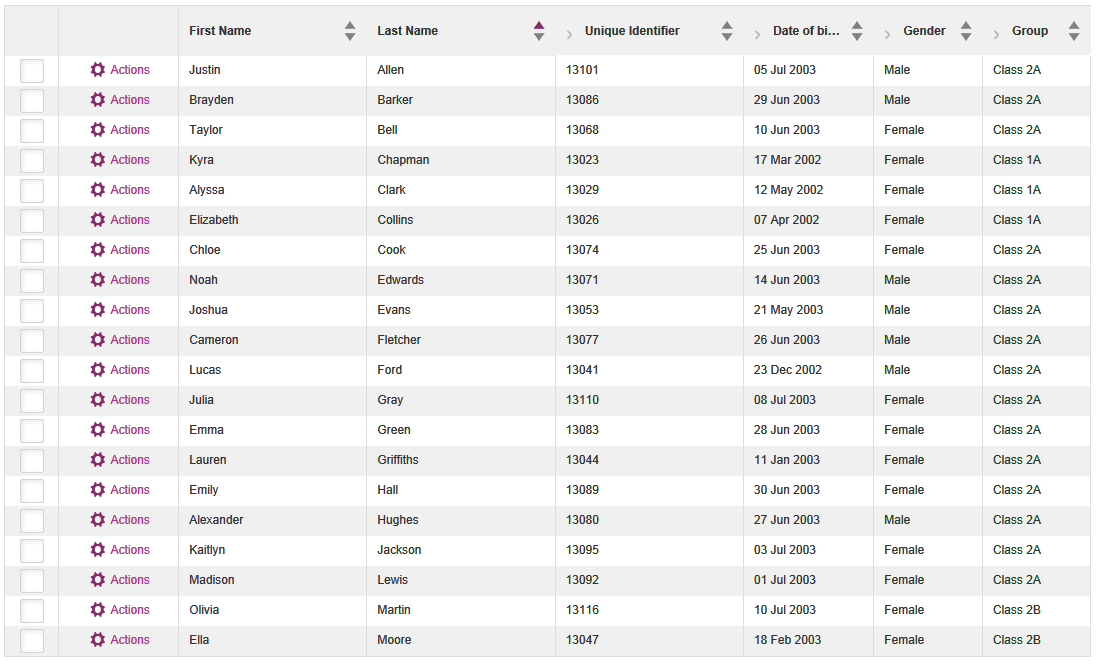 | | | First Name | Last Name | Unique Identifier | Date of bi... | Gender | Group |
|---|---|---|---|---|---|---|---|
| | Actions | Justin | Allen | 13101 | 05 Jul 2003 | Male | Class 2A |
| | Actions | Brayden | Barker | 13086 | 29 Jun 2003 | Male | Class 2A |
| | Actions | Taylor | Bell | 13068 | 10 Jun 2003 | Female | Class 2A |
| | Actions | Kyra | Chapman | 13023 | 17 Mar 2002 | Female | Class 1A |
| | Actions | Alyssa | Clark | 13029 | 12 May 2002 | Female | Class 1A |
| | Actions | Elizabeth | Collins | 13026 | 07 Apr 2002 | Female | Class 1A |
| | Actions | Chloe | Cook | 13074 | 25 Jun 2003 | Female | Class 2A |
| | Actions | Noah | Edwards | 13071 | 14 Jun 2003 | Male | Class 2A |
| | Actions | Joshua | Evans | 13053 | 21 May 2003 | Male | Class 2A |
| | Actions | Cameron | Fletcher | 13077 | 26 Jun 2003 | Male | Class 2A |
| | Actions | Lucas | Ford | 13041 | 23 Dec 2002 | Male | Class 2A |
| | Actions | Julia | Gray | 13110 | 08 Jul 2003 | Female | Class 2A |
| | Actions | Emma | Green | 13083 | 28 Jun 2003 | Female | Class 2A |
| | Actions | Lauren | Griffiths | 13044 | 11 Jan 2003 | Female | Class 2A |
| | Actions | Emily | Hall | 13089 | 30 Jun 2003 | Female | Class 2A |
| | Actions | Alexander | Hughes | 13080 | 27 Jun 2003 | Male | Class 2A |
| | Actions | Kaitlyn | Jackson | 13095 | 03 Jul 2003 | Female | Class 2A |
| | Actions | Madison | Lewis | 13092 | 01 Jul 2003 | Female | Class 2A |
| | Actions | Olivia | Martin | 13116 | 10 Jul 2003 | Female | Class 2B |
| | Actions | Ella | Moore | 13047 | 18 Feb 2003 | Female | Class 2B |